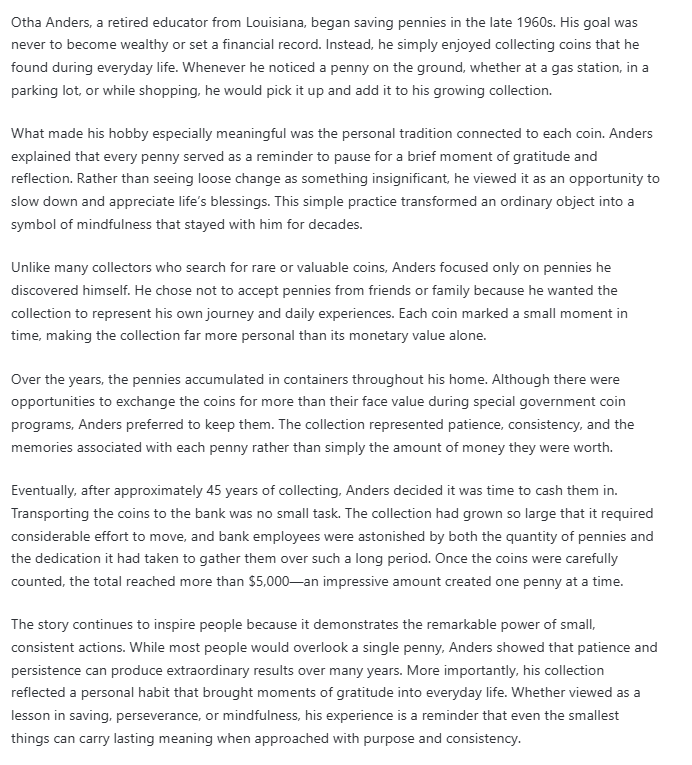 Otha Anders, a retired educator from Louisiana, began saving pennies in the late 1960s. His goal was never to become wealthy or set a financial record. Instead, he simply enjoyed collecting coins that he found during everyday life. Whenever he noticed a penny on the ground, whether at a gas station, in a parking lot, or while shopping, he would pick it up and add it to his growing collection.

What made his hobby especially meaningful was the personal tradition connected to each coin. Anders explained that every penny served as a reminder to pause for a brief moment of gratitude and reflection. Rather than seeing loose change as something insignificant, he viewed it as an opportunity to slow down and appreciate life's blessings. This simple practice transformed an ordinary object into a symbol of mindfulness that stayed with him for decades.

Unlike many collectors who search for rare or valuable coins, Anders focused only on pennies he discovered himself. He chose not to accept pennies from friends or family because he wanted the collection to represent his own journey and daily experiences. Each coin marked a small moment in time, making the collection far more personal than its monetary value alone.

Over the years, the pennies accumulated in containers throughout his home. Although there were opportunities to exchange the coins for more than their face value during special government coin programs, Anders preferred to keep them. The collection represented patience, consistency, and the memories associated with each penny rather than simply the amount of money they were worth.

Eventually, after approximately 45 years of collecting, Anders decided it was time to cash them in. Transporting the coins to the bank was no small task. The collection had grown so large that it required considerable effort to move, and bank employees were astonished by both the quantity of pennies and the dedication it had taken to gather them over such a long period. Once the coins were carefully counted, the total reached more than \$5,000—an impressive amount created one penny at a time.

The story continues to inspire people because it demonstrates the remarkable power of small, consistent actions. While most people would overlook a single penny, Anders showed that patience and persistence can produce extraordinary results over many years. More importantly, his collection reflected a personal habit that brought moments of gratitude into everyday life. Whether viewed as a lesson in saving, perseverance, or mindfulness, his experience is a reminder that even the smallest things can carry lasting meaning when approached with purpose and consistency.